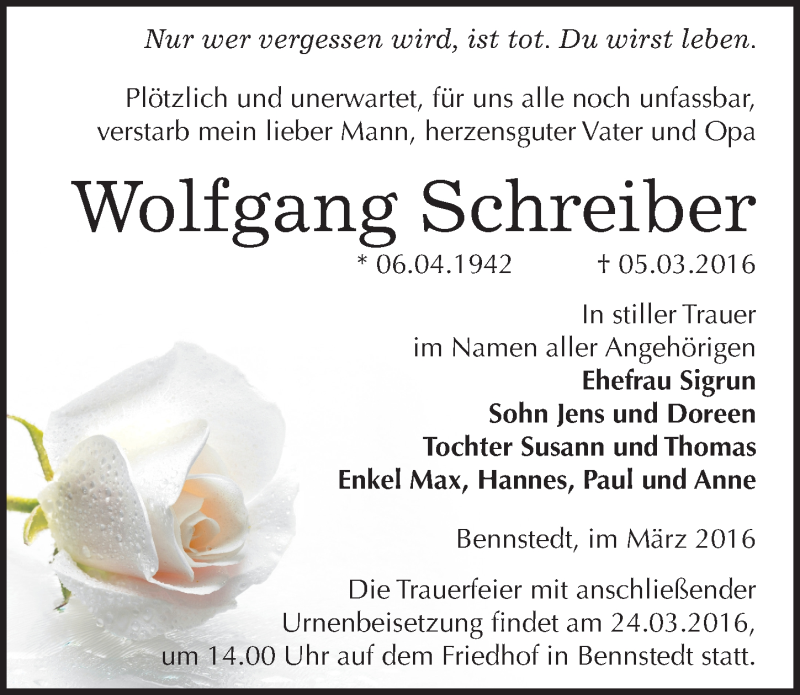 Nur wer vergessen wird, ist tot. Du wirst leben.

Plötzlich und unerwartet, für uns alle noch unfassbar, verstarb mein lieber Mann, herzensguter Vater und Opa

Wolfgang Schreiber

* 06.04.1942 † 05.03.2016

In stiller Trauer
im Namen aller Angehörigen
Ehefrau Sigrun
Sohn Jens und Doreen
Tochter Susann und Thomas
Enkel Max, Hannes, Paul und Anne

Bennstedt, im März 2016

Die Trauerfeier mit anschließender Urnenbeisetzung findet am 24.03.2016, um 14.00 Uhr auf dem Friedhof in Bennstedt statt.